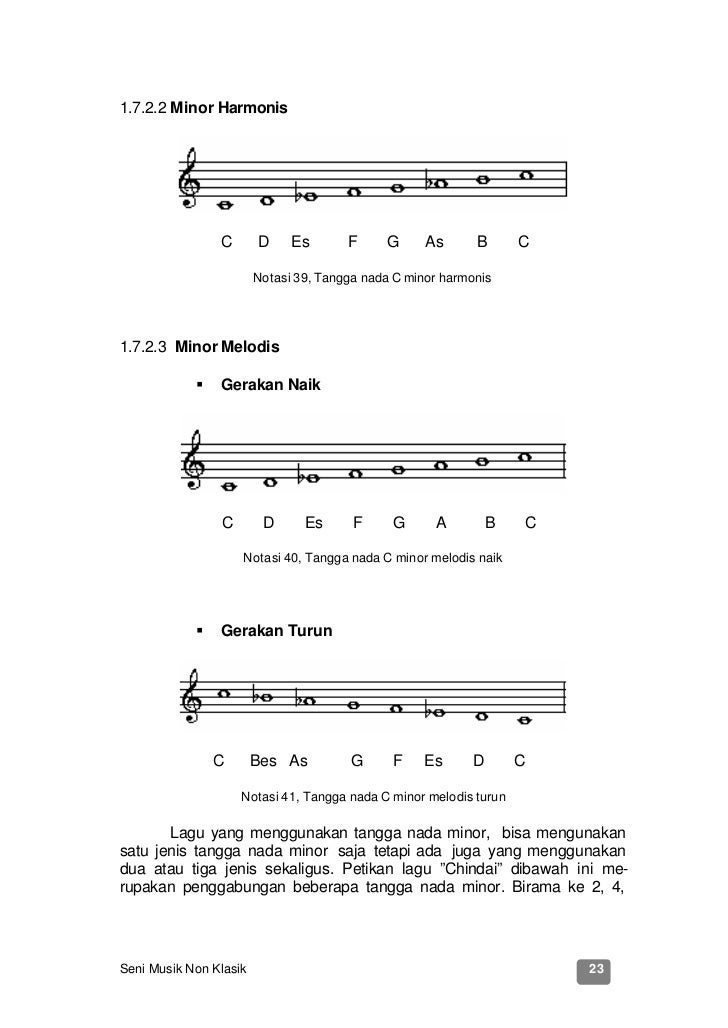 1.7.2.2 **Minor Harmonis**

C D Es F G As B C

Notasi 39, Tangga nada C minor harmonis

1.7.2.3 **Minor Melodis**

▪ **Gerakan Naik**

C D Es F G A B C

Notasi 40, Tangga nada C minor melodis naik

▪ **Gerakan Turun**

C Bes As G F Es D C

Notasi 41, Tangga nada C minor melodis turun

Lagu yang menggunakan tangga nada minor, bisa mengunakan satu jenis tangga nada minor saja tetapi ada juga yang menggunakan dua atau tiga jenis sekaligus. Petikan lagu "Chindai" dibawah ini merupakan penggabungan beberapa tangga nada minor. Birama ke 2, 4,

Seni Musik Non Klasik

23